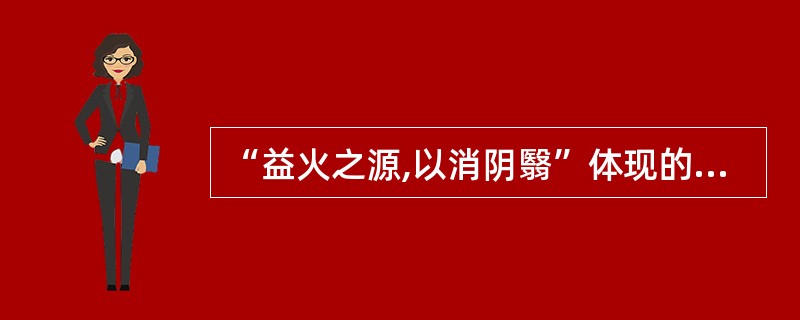 “益火之源,以消阴翳”体现的...